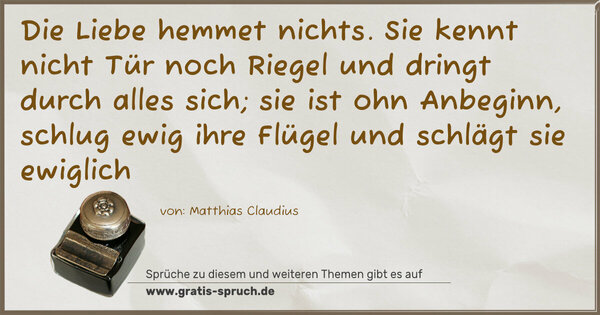 Die Liebe hemmet nichts. Sie kennt nicht Tür noch Riegel und dringt durch alles sich; sie ist ohn Anbeginn, schlug ewig ihre Flügel und schlägt sie ewiglich

von: Matthias Claudius

Sprüche zu diesem und weiteren Themen gibt es auf
www.gratis-spruch.de